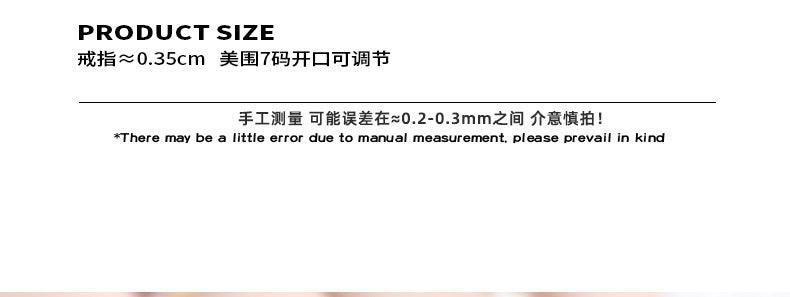 PRODUCT SIZE
戒指≈0.35cm 美围7码开口可调节

手工测量 可能误差在≈0.2-0.3mm之间 介意慎拍！
*There may be a little error due to manual measurement, please prevail in kind